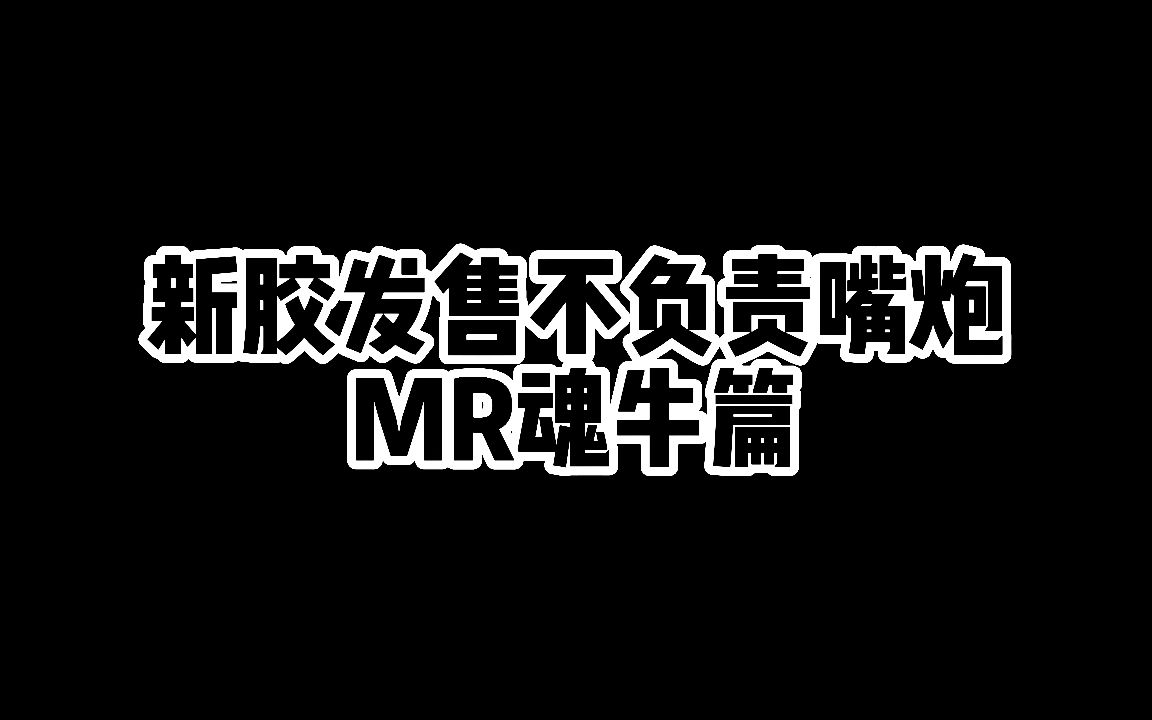 新胶发售不负责嘴炮
MR魂牛篇